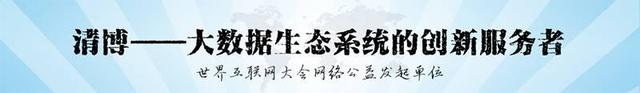 清博——大数据生态系统的创新服务者

世界互联网大会网络公益发起单位